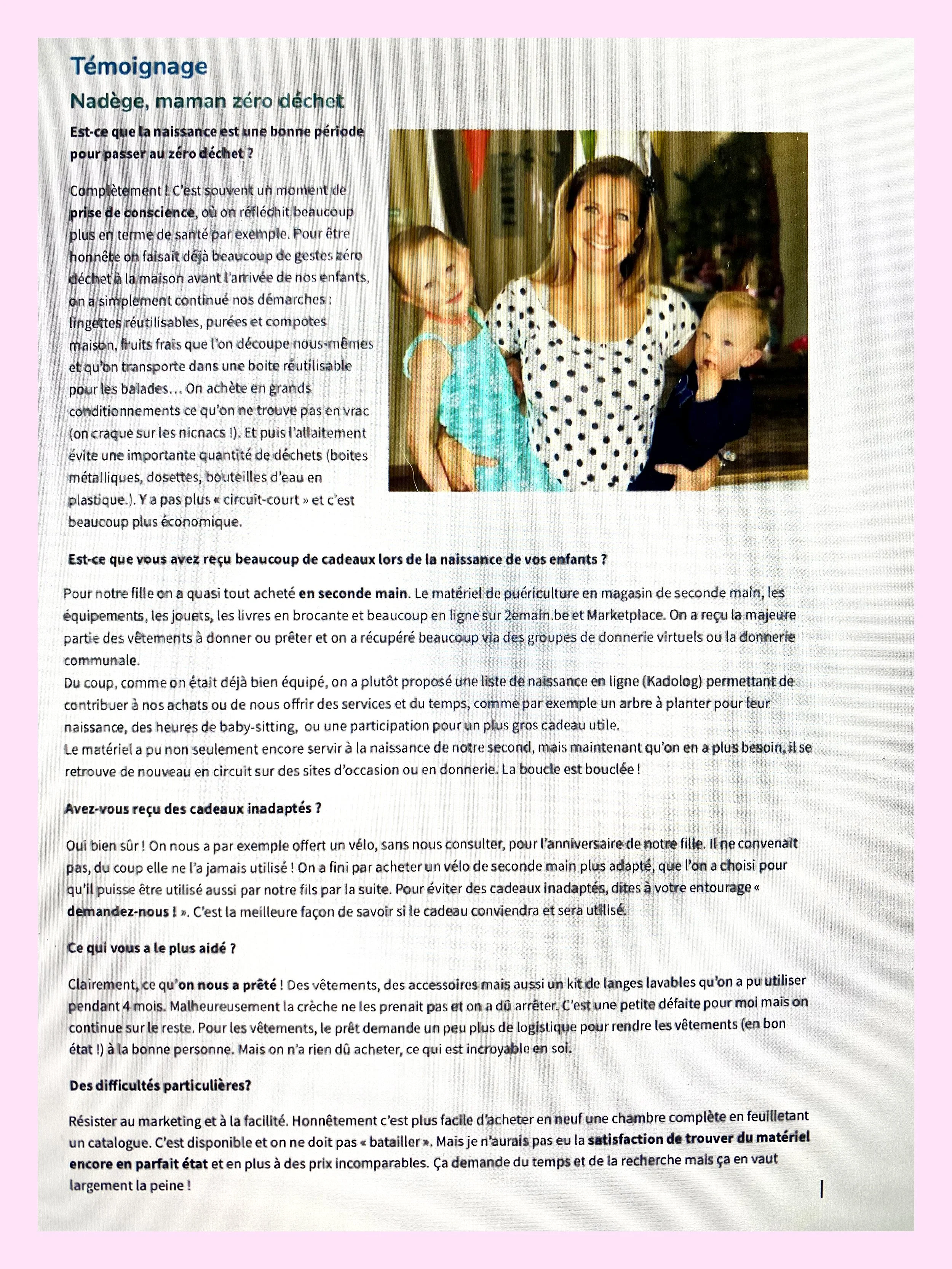 Témoignage

Nadège, maman zéro déchet

Est-ce que la naissance est une bonne période pour passer au zéro déchet ?

Complètement ! C'est souvent un moment de prise de conscience, où on réfléchit beaucoup plus en terme de santé par exemple. Pour être honnête on faisait déjà beaucoup de gestes zéro déchet à la maison avant l'arrivée de nos enfants, on a simplement continué nos démarches : lingettes réutilisables, purées et compotes maison, fruits frais que l'on découpe nous-mêmes et qu'on transporte dans une boite réutilisable pour les balades… On achète en grands conditionnements ce qu'on ne trouve pas en vrac (on craque sur les nicnacs !). Et puis l'allaitement évite une importante quantité de déchets (boites métalliques, dosettes, bouteilles d'eau en plastique.). Y a pas plus « circuit-court » et c'est beaucoup plus économique.

Est-ce que vous avez reçu beaucoup de cadeaux lors de la naissance de vos enfants ?

Pour notre fille on a quasi tout acheté en seconde main. Le matériel de puériculture en magasin de seconde main, les équipements, les jouets, les livres en brocante et beaucoup en ligne sur 2emain.be et Marketplace. On a reçu la majeure partie des vêtements à donner ou prêter et on a récupéré beaucoup via des groupes de donnerie virtuels ou la donnerie communale.
Du coup, comme on était déjà bien équipé, on a plutôt proposé une liste de naissance en ligne (Kadolog) permettant de contribuer à nos achats ou de nous offrir des services et du temps, comme par exemple un arbre à planter pour leur naissance, des heures de baby-sitting, ou une participation pour un plus gros cadeau utile.
Le matériel a pu non seulement encore servir à la naissance de notre second, mais maintenant qu'on en a plus besoin, il se retrouve de nouveau en circuit sur des sites d'occasion ou en donnerie. La boucle est bouclée !

Avez-vous reçu des cadeaux inadaptés ?

Oui bien sûr ! On nous a par exemple offert un vélo, sans nous consulter, pour l'anniversaire de notre fille. Il ne convenait pas, du coup elle ne l'a jamais utilisé ! On a fini par acheter un vélo de seconde main plus adapté, que l'on a choisi pour qu'il puisse être utilisé aussi par notre fils par la suite. Pour éviter des cadeaux inadaptés, dites à votre entourage « demandez-nous ! ». C'est la meilleure façon de savoir si le cadeau conviendra et sera utilisé.

Ce qui vous a le plus aidé ?

Clairement, ce qu'on nous a prêté ! Des vêtements, des accessoires mais aussi un kit de langes lavables qu'on a pu utiliser pendant 4 mois. Malheureusement la crèche ne les prenait pas et on a dû arrêter. C'est une petite défaite pour moi mais on continue sur le reste. Pour les vêtements, le prêt demande un peu plus de logistique pour rendre les vêtements (en bon état !) à la bonne personne. Mais on n'a rien dû acheter, ce qui est incroyable en soi.

Des difficultés particulières?

Résister au marketing et à la facilité. Honnêtement c'est plus facile d'acheter en neuf une chambre complète en feuilletant un catalogue. C'est disponible et on ne doit pas « batailler ». Mais je n'aurais pas eu la satisfaction de trouver du matériel encore en parfait état et en plus à des prix incomparables. Ça demande du temps et de la recherche mais ça en vaut largement la peine !